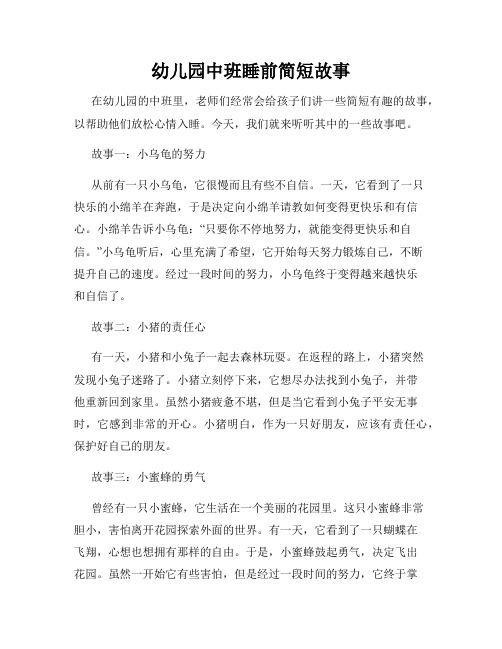 幼儿园中班睡前简短故事

在幼儿园的中班里，老师们经常会给孩子们讲一些简短有趣的故事，以帮助他们放松心情入睡。今天，我们就来听听其中的一些故事吧。

故事一：小乌龟的努力

从前有一只小乌龟，它很慢而且有些不自信。一天，它看到了一只快乐的小绵羊在奔跑，于是决定向小绵羊请教如何变得更快乐和有信心。小绵羊告诉小乌龟：“只要你不停地努力，就能变得更快乐和自信。”小乌龟听后，心里充满了希望，它开始每天努力锻炼自己，不断提升自己的速度。经过一段时间的努力，小乌龟终于变得越来越快乐和自信了。

故事二：小猪的责任心

有一天，小猪和小兔子一起去森林玩耍。在返程的路上，小猪突然发现小兔子迷路了。小猪立刻停下来，它想尽办法找到小兔子，并带他重新回到家里。虽然小猪疲惫不堪，但是当它看到小兔子平安无事时，它感到非常的开心。小猪明白，作为一只好朋友，应该有责任心，保护好自己的朋友。

故事三：小蜜蜂的勇气

曾经有一只小蜜蜂，它生活在一个美丽的花园里。这只小蜜蜂非常胆小，害怕离开花园探索外面的世界。有一天，它看到了一只蝴蝶在飞翔，心想也想拥有那样的自由。于是，小蜜蜂鼓起勇气，决定飞出花园。虽然一开始它有些害怕，但是经过一段时间的努力，它终于掌